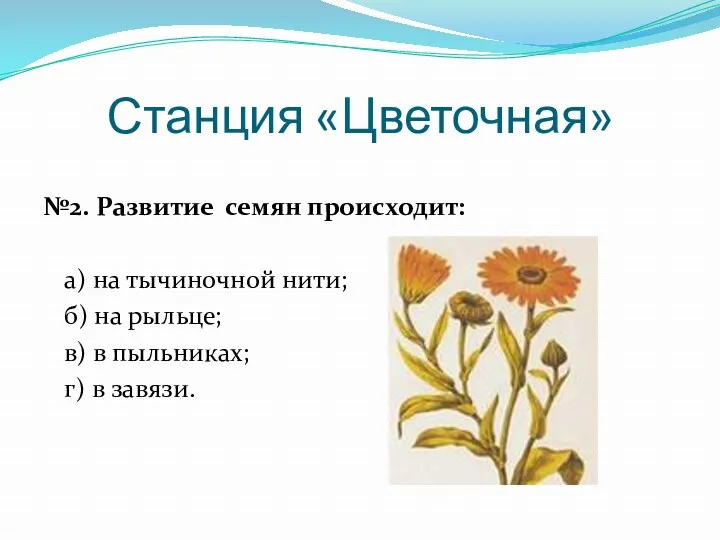 Станция «Цветочная»

№2. Развитие семян происходит:

а) на тычиночной нити;
б) на рыльце;
в) в пыльниках;
г) в завязи.